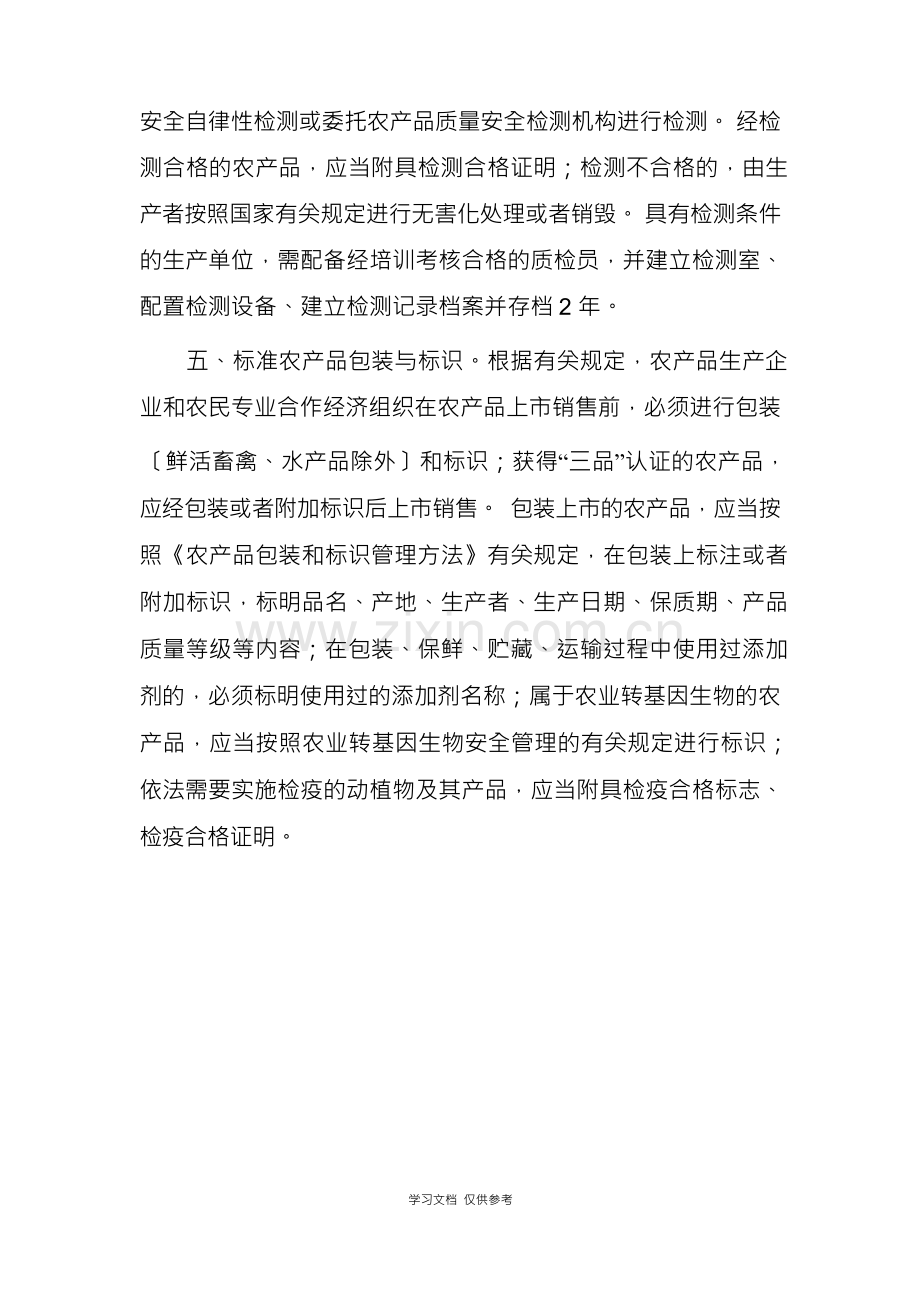 安全自律性检测或委托农产品质量安全检测机构进行检测。经检测合格的农产品，应当附具检测合格证明；检测不合格的，由生产者按照国家有关规定进行无害化处理或者销毁。具有检测条件的生产单位，需配备经培训考核合格的质检员，并建立检测室、配置检测设备、建立检测记录档案并存档2年。

五、标准农产品包装与标识。根据有关规定，农产品生产企业和农民专业合作经济组织在农产品上市销售前，必须进行包装〔鲜活畜禽、水产品除外〕和标识；获得“三品”认证的农产品，应经包装或者附加标识后上市销售。包装上市的农产品，应当按照《农产品包装和标识管理方法》有关规定，在包装上标注或者附加标识，标明品名、产地、生产者、生产日期、保质期、产品质量等级等内容；在包装、保鲜、贮藏、运输过程中使用过添加剂的，必须标明使用过的添加剂名称；属于农业转基因生物的农产品，应当按照农业转基因生物安全管理的有关规定进行标识；依法需要实施检疫的动植物及其产品，应当附具检疫合格标志、检疫合格证明。

学习文档 仅供参考

www.zixin.com.cn